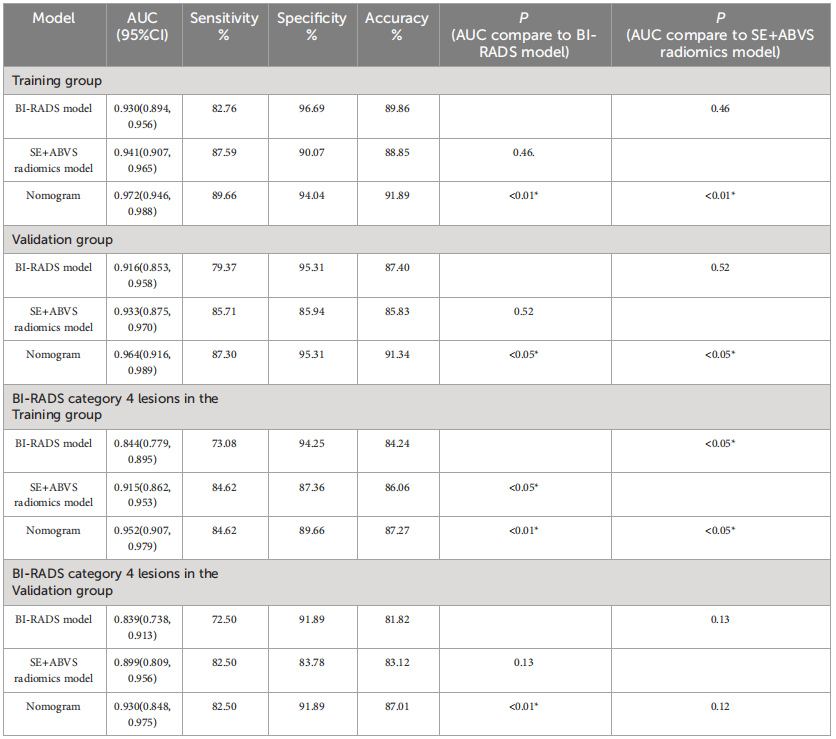 | Model | AUC (95%CI) | Sensitivity % | Specificity % | Accuracy % | P (AUC compare to BI-RADS model) | P (AUC compare to SE+ABVS radiomics model) |
|---|---|---|---|---|---|---|
| Training group | | | | | | |
| BI-RADS model | 0.930(0.894, 0.956) | 82.76 | 96.69 | 89.86 | | 0.46 |
| SE+ABVS radiomics model | 0.941(0.907, 0.965) | 87.59 | 90.07 | 88.85 | 0.46. | |
| Nomogram | 0.972(0.946, 0.988) | 89.66 | 94.04 | 91.89 | <0.01* | <0.01* |
| Validation group | | | | | | |
| BI-RADS model | 0.916(0.853, 0.958) | 79.37 | 95.31 | 87.40 | | 0.52 |
| SE+ABVS radiomics model | 0.933(0.875, 0.970) | 85.71 | 85.94 | 85.83 | 0.52 | |
| Nomogram | 0.964(0.916, 0.989) | 87.30 | 95.31 | 91.34 | <0.05* | <0.05* |
| BI-RADS category 4 lesions in the Training group | | | | | | |
| BI-RADS model | 0.844(0.779, 0.895) | 73.08 | 94.25 | 84.24 | | <0.05* |
| SE+ABVS radiomics model | 0.915(0.862, 0.953) | 84.62 | 87.36 | 86.06 | <0.05* | |
| Nomogram | 0.952(0.907, 0.979) | 84.62 | 89.66 | 87.27 | <0.01* | <0.05* |
| BI-RADS category 4 lesions in the Validation group | | | | | | |
| BI-RADS model | 0.839(0.738, 0.913) | 72.50 | 91.89 | 81.82 | | 0.13 |
| SE+ABVS radiomics model | 0.899(0.809, 0.956) | 82.50 | 83.78 | 83.12 | 0.13 | |
| Nomogram | 0.930(0.848, 0.975) | 82.50 | 91.89 | 87.01 | <0.01* | 0.12 |